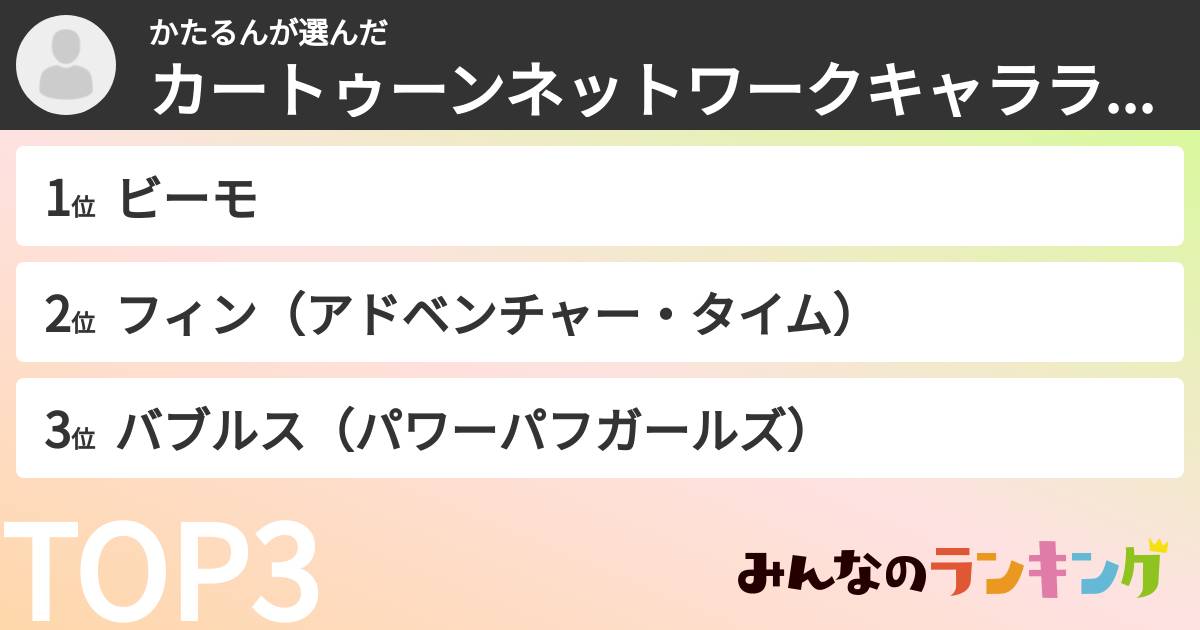 かたるんが選んだ
カートゥーンネットワークキャララ...

1位 ビーモ

2位 フィン（アドベンチャー・タイム）

3位 バブルス（パワーパフガールズ）

TOP3

みんなのランキング